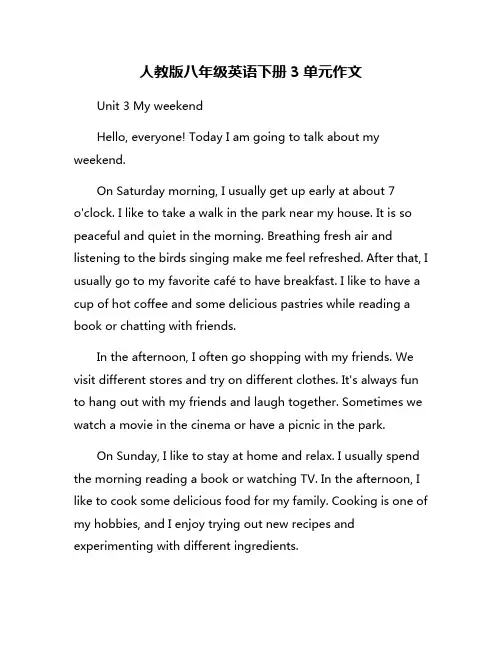 人教版八年级英语下册 3 单元作文

Unit 3 My weekend

Hello, everyone! Today I am going to talk about my weekend.

On Saturday morning, I usually get up early at about 7 o'clock. I like to take a walk in the park near my house. It is so peaceful and quiet in the morning. Breathing fresh air and listening to the birds singing make me feel refreshed. After that, I usually go to my favorite café to have breakfast. I like to have a cup of hot coffee and some delicious pastries while reading a book or chatting with friends.

In the afternoon, I often go shopping with my friends. We visit different stores and try on different clothes. It's always fun to hang out with my friends and laugh together. Sometimes we watch a movie in the cinema or have a picnic in the park.

On Sunday, I like to stay at home and relax. I usually spend the morning reading a book or watching TV. In the afternoon, I like to cook some delicious food for my family. Cooking is one of my hobbies, and I enjoy trying out new recipes and experimenting with different ingredients.